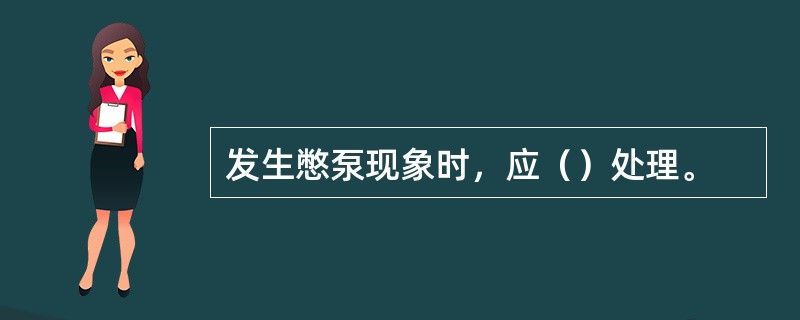 发生憋泵现象时，应（）处理。